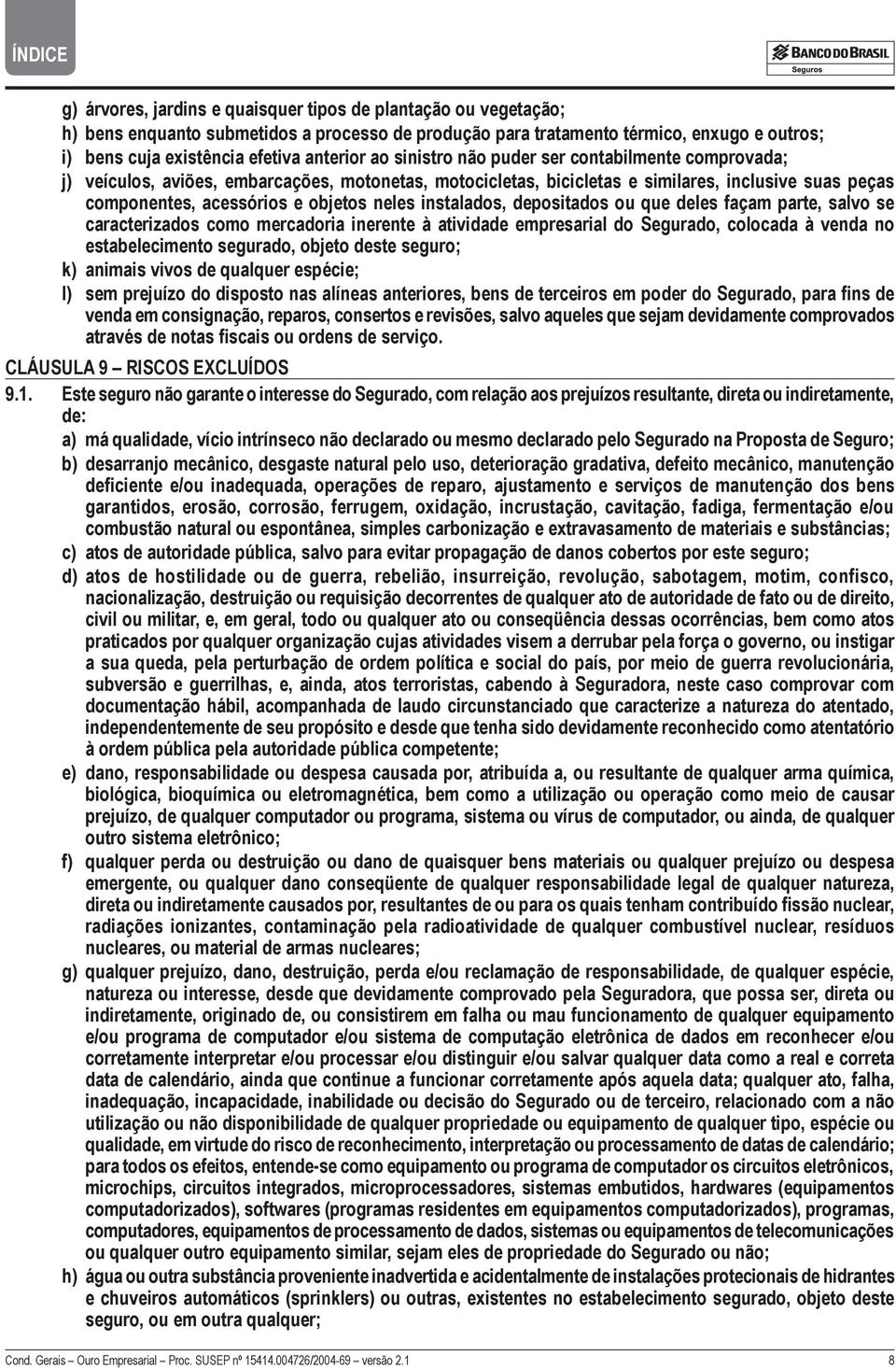 ÍNDICE

BANCO DO BRASIL
Seguros

g) árvores, jardins e quaisquer tipos de plantação ou vegetação;
h) bens enquanto submetidos a processo de produção para tratamento térmico, enxugo e outros;
i) bens cuja existência efetiva anterior ao sinistro não puder ser contabilmente comprovada;
j) veículos, aviões, embarcações, motonetas, motocicletas, bicicletas e similares, inclusive suas peças componentes, acessórios e objetos neles instalados, depositados ou que deles façam parte, salvo se caracterizados como mercadoria inerente à atividade empresarial do Segurado, colocada à venda no estabelecimento segurado, objeto deste seguro;
k) animais vivos de qualquer espécie;
l) sem prejuízo do disposto nas alíneas anteriores, bens de terceiros em poder do Segurado, para fins de venda em consignação, reparos, consertos e revisões, salvo aqueles que sejam devidamente comprovados através de notas fiscais ou ordens de serviço.

CLÁUSULA 9 – RISCOS EXCLUÍDOS

9.1. Este seguro não garante o interesse do Segurado, com relação aos prejuízos resultante, direta ou indiretamente, de:
a) má qualidade, vício intrínseco não declarado ou mesmo declarado pelo Segurado na Proposta de Seguro;
b) desarranjo mecânico, desgaste natural pelo uso, deterioração gradativa, defeito mecânico, manutenção deficiente e/ou inadequada, operações de reparo, ajustamento e serviços de manutenção dos bens garantidos, erosão, corrosão, ferrugem, oxidação, incrustação, cavitação, fadiga, fermentação e/ou combustão natural ou espontânea, simples carbonização e extravasamento de materiais e substâncias;
c) atos de autoridade pública, salvo para evitar propagação de danos cobertos por este seguro;
d) atos de hostilidade ou de guerra, rebelião, insurreição, revolução, sabotagem, motim, confisco, nacionalização, destruição ou requisição decorrentes de qualquer ato de autoridade de fato ou de direito, civil ou militar, e, em geral, todo ou qualquer ato ou conseqüência dessas ocorrências, bem como atos praticados por qualquer organização cujas atividades visem a derrubar pela força o governo, ou instigar a sua queda, pela perturbação de ordem política e social do país, por meio de guerra revolucionária, subversão e guerrilhas, e, ainda, atos terroristas, cabendo à Seguradora, neste caso comprovar com documentação hábil, acompanhada de laudo circunstanciado que caracterize a natureza do atentado, independentemente de seu propósito e desde que tenha sido devidamente reconhecido como atentatório à ordem pública pela autoridade pública competente;
e) dano, responsabilidade ou despesa causada por, atribuída a, ou resultante de qualquer arma química, biológica, bioquímica ou eletromagnética, bem como a utilização ou operação como meio de causar prejuízo, de qualquer computador ou programa, sistema ou vírus de computador, ou ainda, de qualquer outro sistema eletrônico;
f) qualquer perda ou destruição ou dano de quaisquer bens materiais ou qualquer prejuízo ou despesa emergente, ou qualquer dano conseqüente de qualquer responsabilidade legal de qualquer natureza, direta ou indiretamente causados por, resultantes de ou para os quais tenham contribuído fissão nuclear, radiações ionizantes, contaminação pela radioatividade de qualquer combustível nuclear, resíduos nucleares, ou material de armas nucleares;
g) qualquer prejuízo, dano, destruição, perda e/ou reclamação de responsabilidade, de qualquer espécie, natureza ou interesse, desde que devidamente comprovado pela Seguradora, que possa ser, direta ou indiretamente, originado de, ou consistirem em falha ou mau funcionamento de qualquer equipamento e/ou programa de computador e/ou sistema de computação eletrônica de dados em reconhecer e/ou corretamente interpretar e/ou processar e/ou distinguir e/ou salvar qualquer data como a real e correta data de calendário, ainda que continue a funcionar corretamente após aquela data; qualquer ato, falha, inadequação, incapacidade, inabilidade ou decisão do Segurado ou de terceiro, relacionado com a não utilização ou não disponibilidade de qualquer propriedade ou equipamento de qualquer tipo, espécie ou qualidade, em virtude do risco de reconhecimento, interpretação ou processamento de datas de calendário; para todos os efeitos, entende-se como equipamento ou programa de computador os circuitos eletrônicos, microchips, circuitos integrados, microprocessadores, sistemas embutidos, hardwares (equipamentos computadorizados), softwares (programas residentes em equipamentos computadorizados), programas, computadores, equipamentos de processamento de dados, sistemas ou equipamentos de telecomunicações ou qualquer outro equipamento similar, sejam eles de propriedade do Segurado ou não;
h) água ou outra substância proveniente inadvertida e acidentalmente de instalações protecionais de hidrantes e chuveiros automáticos (sprinklers) ou outras, existentes no estabelecimento segurado, objeto deste seguro, ou em outra qualquer;

Cond. Gerais – Ouro Empresarial – Proc. SUSEP nº 15414.004726/2004-69 – versão 2.1
8